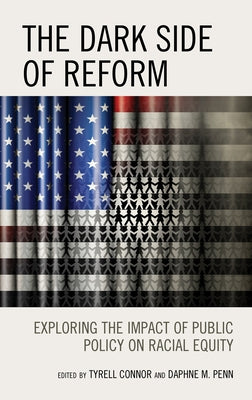 THE DARK SIDE OF REFORM

EXPLORING THE IMPACT OF PUBLIC POLICY ON RACIAL EQUITY

EDITED BY TYRELL CONNOR AND DAPHNE M. PENN